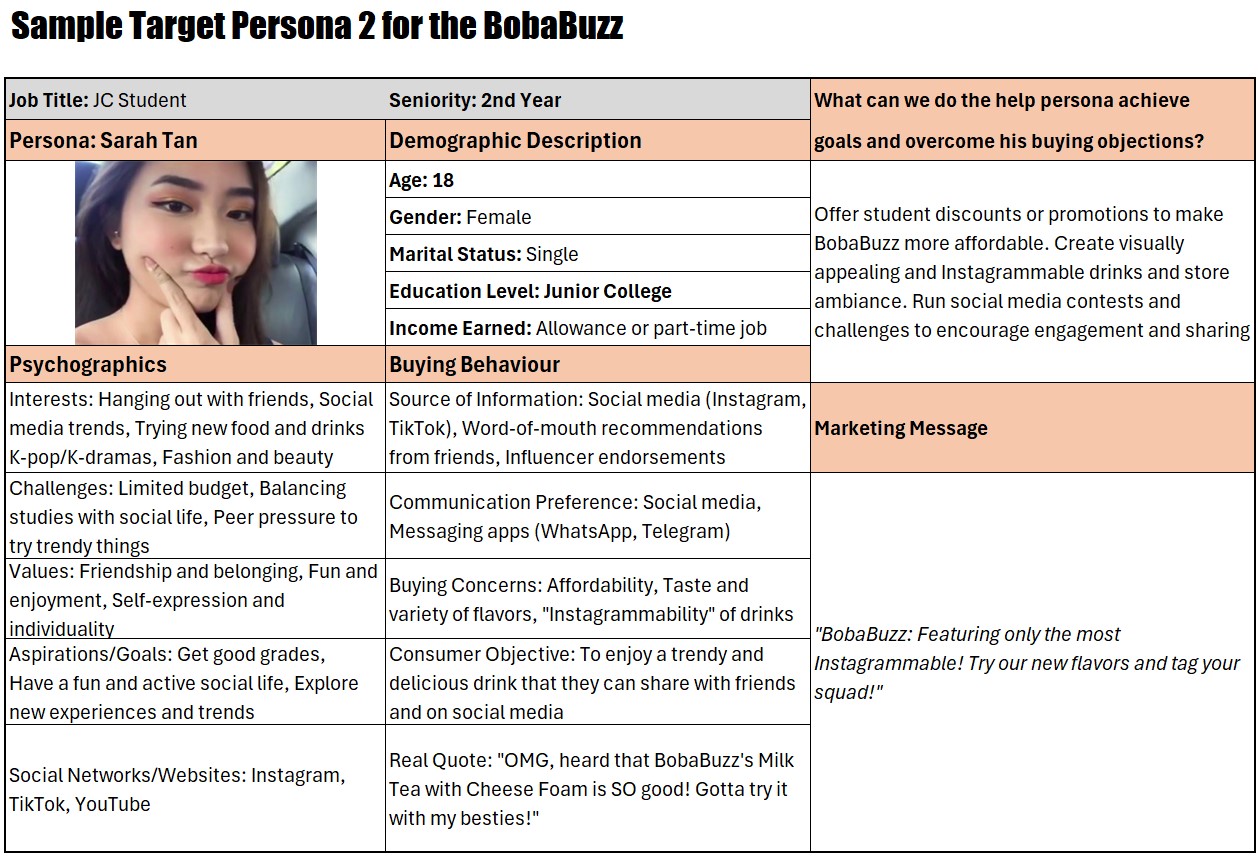 Sample Target Persona 2 for the BobaBuzz

| Job Title: JC Student | Seniority: 2nd Year | What can we do the help persona achieve goals and overcome his buying objections? |
|---|---|---|
| Persona: Sarah Tan | Demographic Description | |
| | Age: 18 | Offer student discounts or promotions to make BobaBuzz more affordable. Create visually appealing and Instagrammable drinks and store ambiance. Run social media contests and challenges to encourage engagement and sharing |
| | Gender: Female | |
| | Marital Status: Single | |
| | Education Level: Junior College | |
| | Income Earned: Allowance or part-time job | |
| Psychographics | Buying Behaviour | |
| Interests: Hanging out with friends, Social media trends, Trying new food and drinks K-pop/K-dramas, Fashion and beauty | Source of Information: Social media (Instagram, TikTok), Word-of-mouth recommendations from friends, Influencer endorsements | Marketing Message |
| Challenges: Limited budget, Balancing studies with social life, Peer pressure to try trendy things | Communication Preference: Social media, Messaging apps (WhatsApp, Telegram) | "BobaBuzz: Featuring only the most Instagrammable! Try our new flavors and tag your squad!" |
| Values: Friendship and belonging, Fun and enjoyment, Self-expression and individuality | Buying Concerns: Affordability, Taste and variety of flavors, "Instagrammability" of drinks | |
| Aspirations/Goals: Get good grades, Have a fun and active social life, Explore new experiences and trends | Consumer Objective: To enjoy a trendy and delicious drink that they can share with friends and on social media | |
| Social Networks/Websites: Instagram, TikTok, YouTube | Real Quote: "OMG, heard that BobaBuzz's Milk Tea with Cheese Foam is SO good! Gotta try it with my besties!" | |